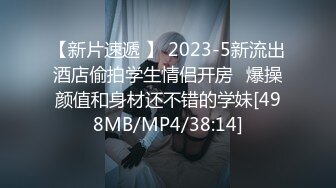 【新片速遞 】 2023-5新流出酒店偷拍学生情侣开房 爆操颜值和身材还不错的学妹[498MB/MP4/38:14]